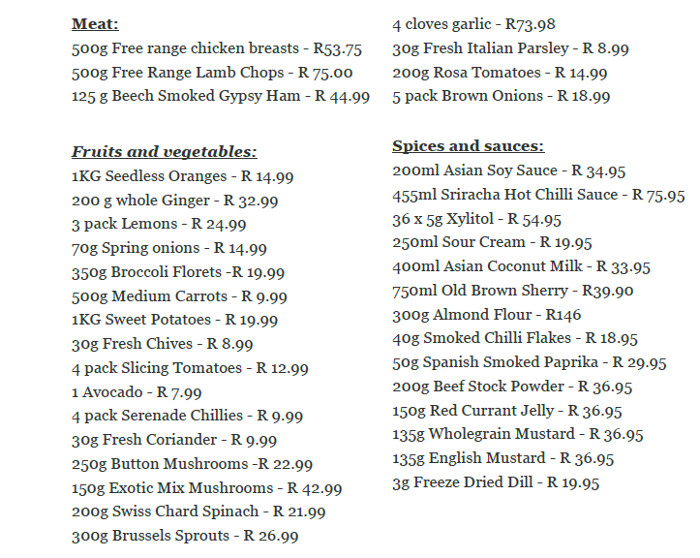 Meat:
500g Free range chicken breasts - R53.75
500g Free Range Lamb Chops - R 75.00
125 g Beech Smoked Gypsy Ham - R 44.99

Fruits and vegetables:
1KG Seedless Oranges - R 14.99
200 g whole Ginger - R 32.99
3 pack Lemons - R 24.99
70g Spring onions - R 14.99
350g Broccoli Florets -R 19.99
500g Medium Carrots - R 9.99
1KG Sweet Potatoes - R 19.99
30g Fresh Chives - R 8.99
4 pack Slicing Tomatoes - R 12.99
1 Avocado - R 7.99
4 pack Serenade Chillies - R 9.99
30g Fresh Coriander - R 9.99
250g Button Mushrooms -R 22.99
150g Exotic Mix Mushrooms - R 42.99
200g Swiss Chard Spinach - R 21.99
300g Brussels Sprouts - R 26.99

4 cloves garlic - R73.98
30g Fresh Italian Parsley - R 8.99
200g Rosa Tomatoes - R 14.99
5 pack Brown Onions - R 18.99

Spices and sauces:
200ml Asian Soy Sauce - R 34.95
455ml Sriracha Hot Chilli Sauce - R 75.95
36 x 5g Xylitol - R 54.95
250ml Sour Cream - R 19.95
400ml Asian Coconut Milk - R 33.95
750ml Old Brown Sherry - R39.90
300g Almond Flour - R146
40g Smoked Chilli Flakes - R 18.95
50g Spanish Smoked Paprika - R 29.95
200g Beef Stock Powder - R 36.95
150g Red Currant Jelly - R 36.95
135g Wholegrain Mustard - R 36.95
135g English Mustard - R 36.95
3g Freeze Dried Dill - R 19.95